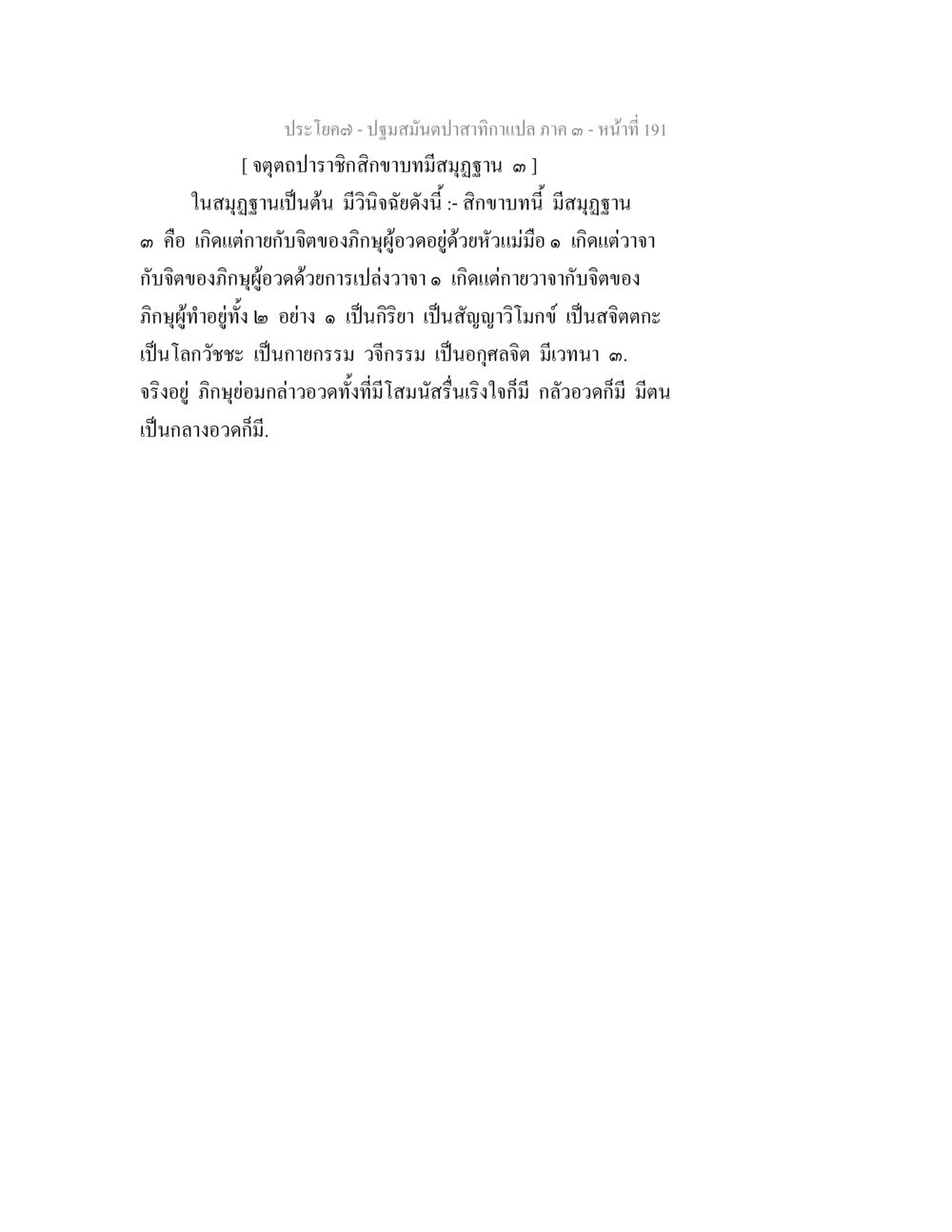 ประโยค๗ - ปฐมสมันตปาสาทิกาแปล ภาค ๓ - หน้าที่ 191

[ จตุตถปาราชิกสิกขาบทมีสมุฏฐาน ๓ ]

ในสมุฏฐานเป็นต้น มีวินิจฉัยดังนี้ :- สิกขาบทนี้ มีสมุฏฐาน ๓ คือ เกิดแต่กายกับจิตของภิกษุผู้อวดอยู่ด้วยหัวแม่มือ ๑ เกิดแต่วาจากับจิตของภิกษุผู้อวดด้วยการเปล่งวาจา ๑ เกิดแต่กายวาจากับจิตของภิกษุผู้ทำอยู่ทั้ง ๒ อย่าง ๑ เป็นกิริยา เป็นสัญญาวิโมกข์ เป็นสจิตตกะ เป็นโลกวัชชะ เป็นกายกรรม วจีกรรม เป็นอกุศลจิต มีเวทนา ๓. จริงอยู่ ภิกษุย่อมกล่าวอวดทั้งที่มีโสมนัสรื่นเริงใจก็มี กลัวอวดก็มี มีตนเป็นกลางอวดก็มี.